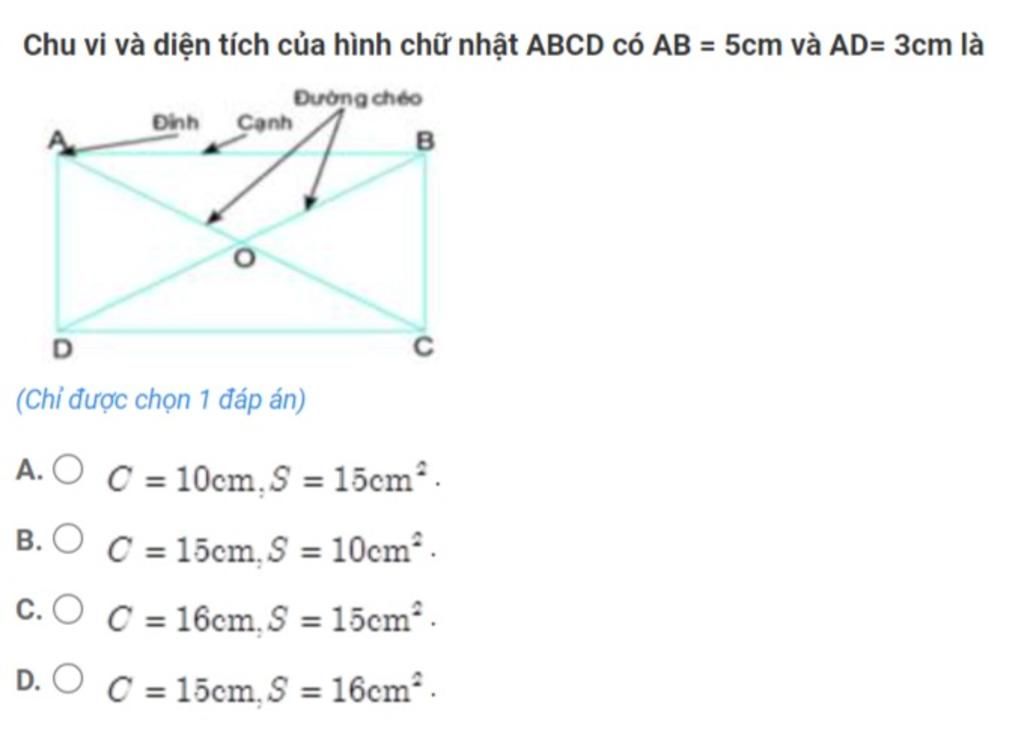 Chu vi và diện tích của hình chữ nhật ABCD có AB = 5cm và AD= 3cm là

Đường chéo
Đỉnh
Cạnh
A
B
O
D
C

(Chỉ được chọn 1 đáp án)

A. $C = 10\text{cm}, S = 15\text{cm}^2$.

B. $C = 15\text{cm}, S = 10\text{cm}^2$.

C. $C = 16\text{cm}, S = 15\text{cm}^2$.

D. $C = 15\text{cm}, S = 16\text{cm}^2$.